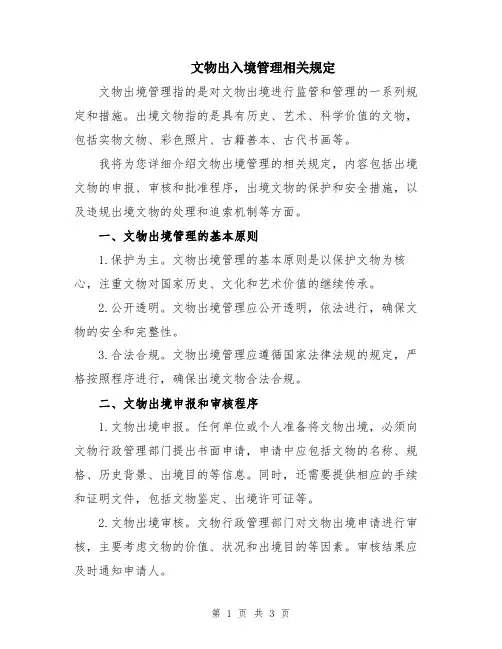 文物出入境管理相关规定

文物出境管理指的是对文物出境进行监管和管理的一系列规定和措施。出境文物指的是具有历史、艺术、科学价值的文物，包括实物文物、彩色照片、古籍善本、古代书画等。

我将为您详细介绍文物出境管理的相关规定，内容包括出境文物的申报、审核和批准程序，出境文物的保护和安全措施，以及违规出境文物的处理和追索机制等方面。

一、文物出境管理的基本原则

1.保护为主。文物出境管理的基本原则是以保护文物为核心，注重文物对国家历史、文化和艺术价值的继续传承。

2.公开透明。文物出境管理应公开透明，依法进行，确保文物的安全和完整性。

3.合法合规。文物出境管理应遵循国家法律法规的规定，严格按照程序进行，确保出境文物合法合规。

二、文物出境申报和审核程序

1.文物出境申报。任何单位或个人准备将文物出境，必须向文物行政管理部门提出书面申请，申请中应包括文物的名称、规格、历史背景、出境目的等信息。同时，还需要提供相应的手续和证明文件，包括文物鉴定、出境许可证等。

2.文物出境审核。文物行政管理部门对文物出境申请进行审核，主要考虑文物的价值、状况和出境目的等因素。审核结果应及时通知申请人。

第 1 页 共 3 页